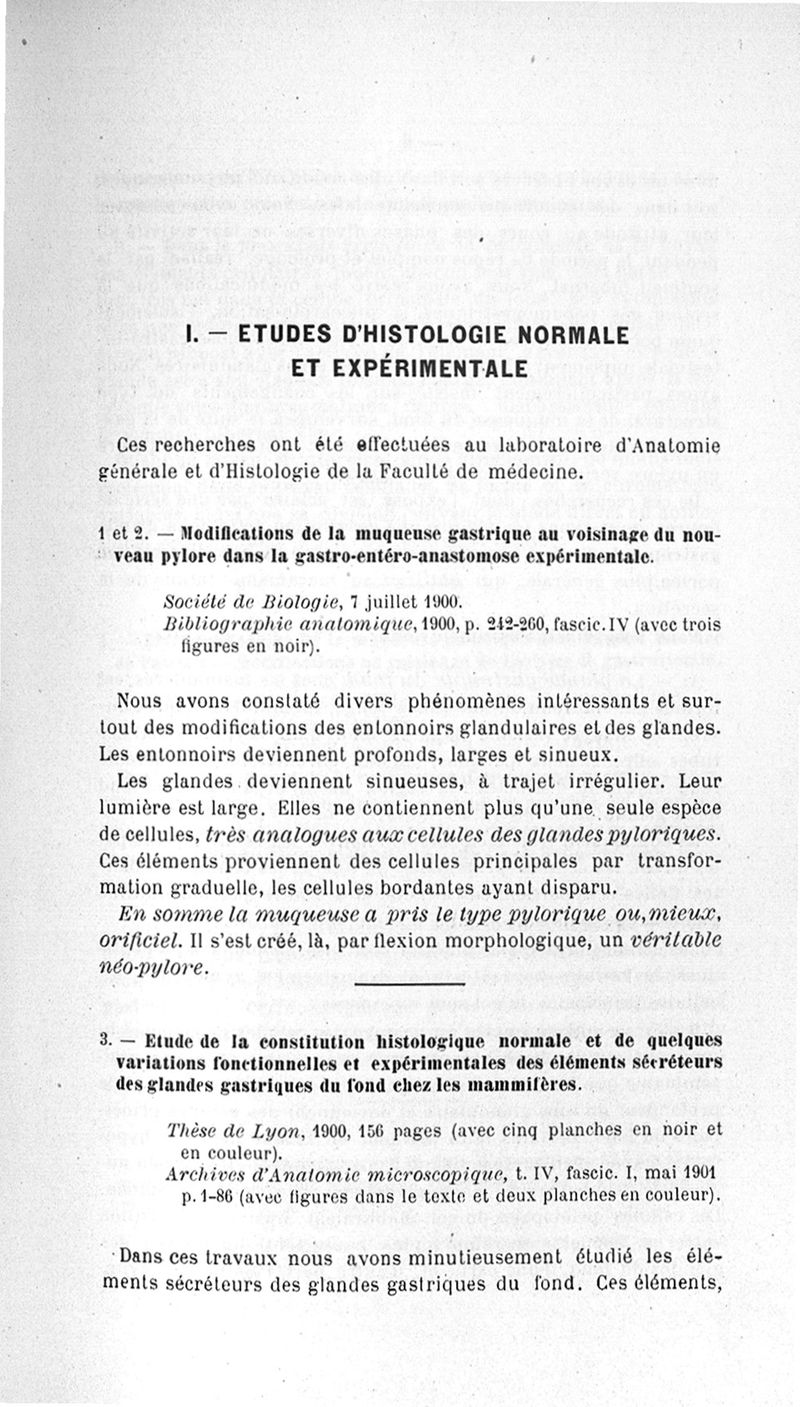 I. — ETUDES D'HISTOLOGIE NORMALE ET EXPÉRIMENTALE

Ces recherches ont été effectuées au laboratoire d'Anatomie générale et d'Histologie de la Faculté de médecine.

1 et 2. — Modifications de la muqueuse gastrique au voisinage du nouveau pylore dans la gastro-entéro-anastomose expérimentale.

Société de Biologie, 7 juillet 1900.
Bibliographie anatomique, 1900, p. 242-260, fascic. IV (avec trois figures en noir).

Nous avons constaté divers phénomènes intéressants et surtout des modifications des entonnoirs glandulaires et des glandes. Les entonnoirs deviennent profonds, larges et sinueux.

Les glandes deviennent sinueuses, à trajet irrégulier. Leur lumière est large. Elles ne contiennent plus qu'une seule espèce de cellules, très analogues aux cellules des glandes pyloriques. Ces éléments proviennent des cellules principales par transformation graduelle, les cellules bordantes ayant disparu.

En somme la muqueuse a pris le type pylorique ou, mieux, orificiel. Il s'est créé, là, par flexion morphologique, un véritable néo-pylore.

3. — Etude de la constitution histologique normale et de quelques variations fonctionnelles et expérimentales des éléments sécréteurs des glandes gastriques du fond chez les mammifères.

Thèse de Lyon, 1900, 156 pages (avec cinq planches en noir et en couleur).
Archives d'Anatomie microscopique, t. IV, fascic. I, mai 1901 p. 1-86 (avec figures dans le texte et deux planches en couleur).

Dans ces travaux nous avons minutieusement étudié les éléments sécréteurs des glandes gastriques du fond. Ces éléments,